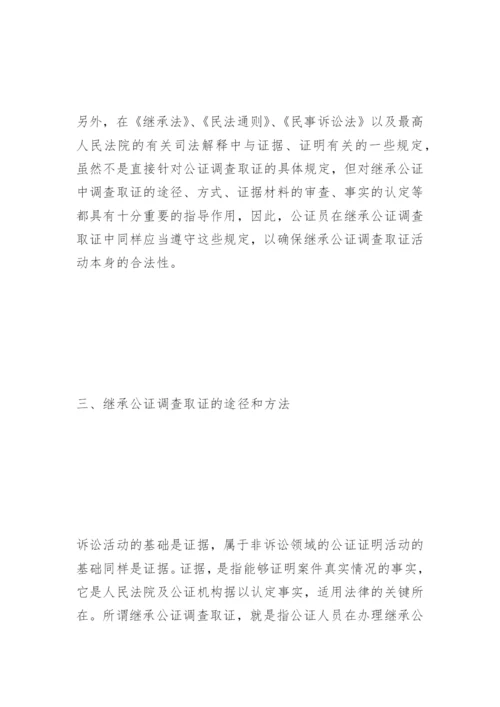 另外，在《继承法》、《民法通则》、《民事诉讼法》以及最高人民法院的有关司法解释中与证据、证明有关的一些规定，虽然不是直接针对公证调查取证的具体规定，但对继承公证中调查取证的途径、方式、证据材料的审查、事实的认定等都具有十分重要的指导作用，因此，公证员在继承公证调查取证中同样应当遵守这些规定，以确保继承公证调查取证活动本身的合法性。

三、继承公证调查取证的途径和方法

诉讼活动的基础是证据，属于非诉讼领域的公证证明活动的基础同样是证据。证据，是指能够证明案件真实情况的事实，它是人民法院及公证机构据以认定事实，适用法律的关键所在。所谓继承公证调查取证，就是指公证人员在办理继承公